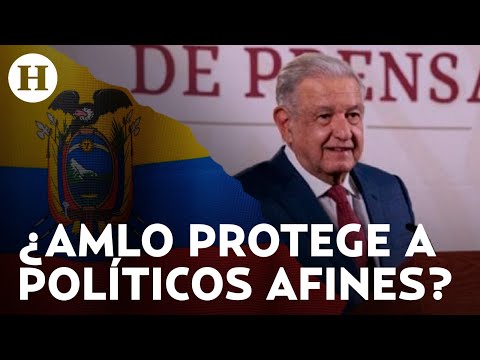 H

DE PRENSA

¿AMLO PROTEGE A POLÍTICOS AFINES?